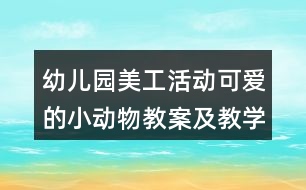 幼儿园美工活动可爱的小动物教案及教学